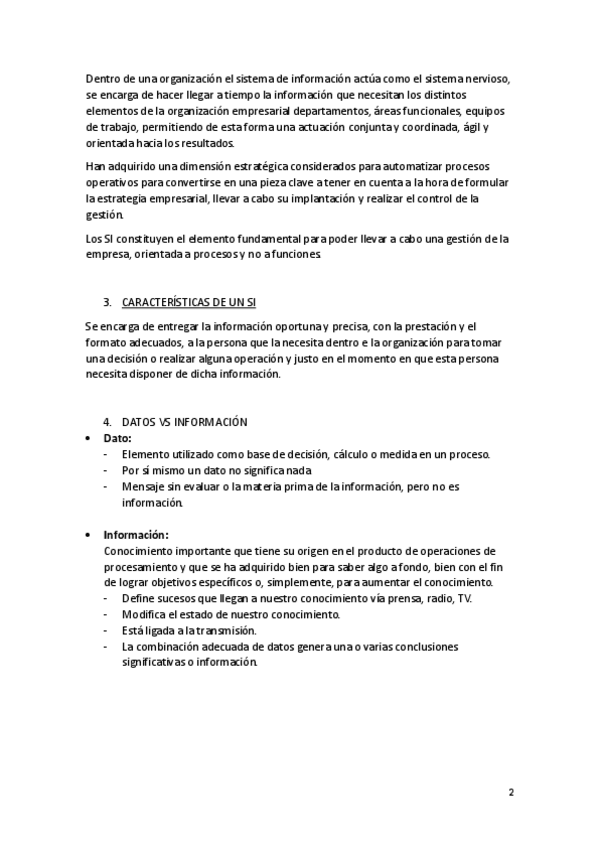 Dentro de una organización el sistema de información actúa como el sistema nervioso, se encarga de hacer llegar a tiempo la información que necesitan los distintos elementos de la organización empresarial departamentos, áreas funcionales, equipos de trabajo, permitiendo de esta forma una actuación conjunta y coordinada, ágil y orientada hacia los resultados.

Han adquirido una dimensión estratégica considerados para automatizar procesos operativos para convertirse en una pieza clave a tener en cuenta a la hora de formular la estrategia empresarial, llevar a cabo su implantación y realizar el control de la gestión.

Los SI constituyen el elemento fundamental para poder llevar a cabo una gestión de la empresa, orientada a procesos y no a funciones.

3. CARACTERÍSTICAS DE UN SI

Se encarga de entregar la información oportuna y precisa, con la prestación y el formato adecuados, a la persona que la necesita dentro e la organización para tomar una decisión o realizar alguna operación y justo en el momento en que esta persona necesita disponer de dicha información.

4. DATOS VS INFORMACIÓN

• Dato:
- Elemento utilizado como base de decisión, cálculo o medida en un proceso.
- Por sí mismo un dato no significa nada
- Mensaje sin evaluar o la materia prima de la información, pero no es información.

• Información:
Conocimiento importante que tiene su origen en el producto de operaciones de procesamiento y que se ha adquirido bien para saber algo a fondo, bien con el fin de lograr objetivos específicos o, simplemente, para aumentar el conocimiento.
- Define sucesos que llegan a nuestro conocimiento vía prensa, radio, TV.
- Modifica el estado de nuestro conocimiento.
- Está ligada a la transmisión.
- La combinación adecuada de datos genera una o varias conclusiones significativas o información.

2